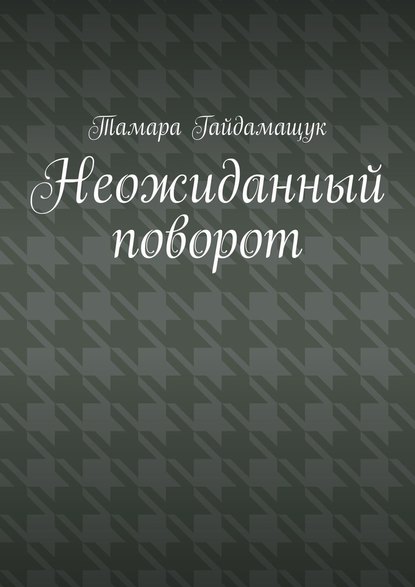 Тамара Гайдамащук

Неожиданный поворот